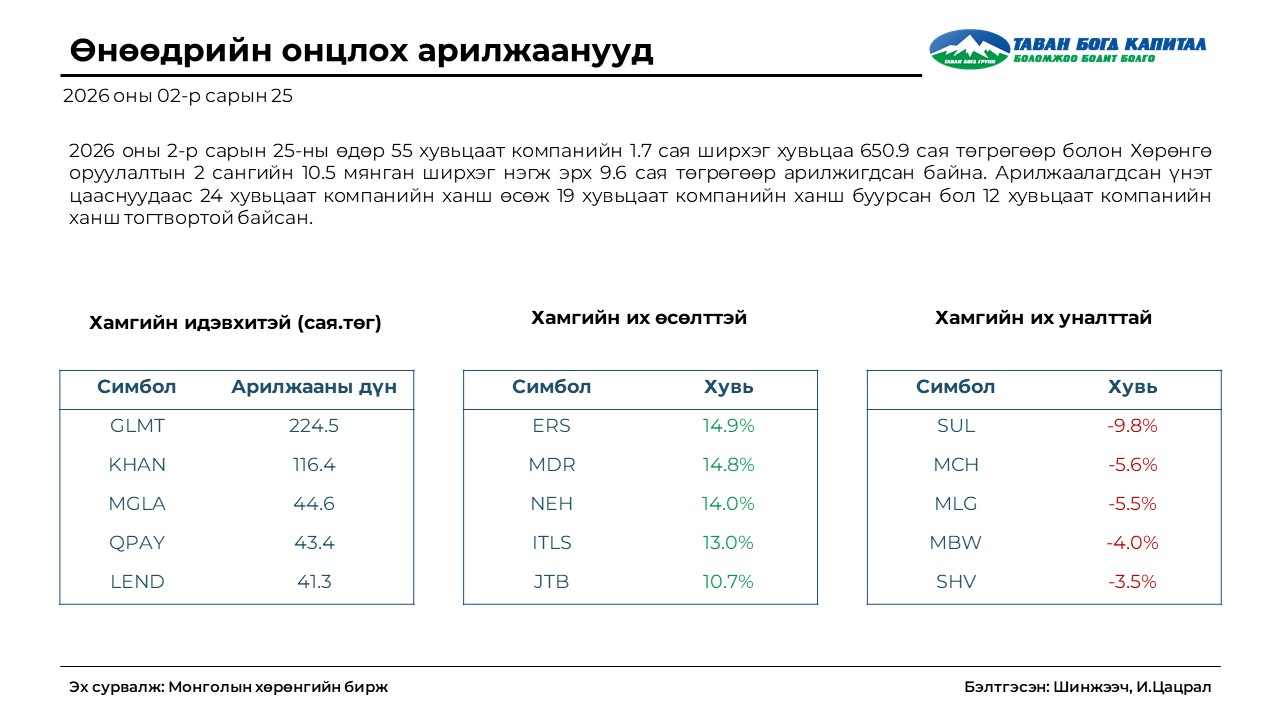 Өнөөдрийн онцлох арилжаанууд

ТАВАН БОГД КАПИТАЛ
БОЛОМЖОО БОДИТ БОЛГО

2026 оны 02-р сарын 25

2026 оны 2-р сарын 25-ны өдөр 55 хувьцаат компанийн 1.7 сая ширхэг хувьцаа 650.9 сая төгрөгөөр болон Хөрөнгө оруулалтын 2 сангийн 10.5 мянган ширхэг нэгж эрх 9.6 сая төгрөгөөр арилжигдсан байна. Арилжаалагдсан үнэт цааснуудаас 24 хувьцаат компанийн ханш өсөж 19 хувьцаат компанийн ханш буурсан бол 12 хувьцаат компанийн ханш тогтвортой байсан.

Хамгийн идэвхитэй (сая.төг)

| Симбол | Арилжааны дүн |
|---|---|
| GLMT | 224.5 |
| KHAN | 116.4 |
| MGLA | 44.6 |
| QPAY | 43.4 |
| LEND | 41.3 |

Хамгийн их өсөлттэй

| Симбол | Хувь |
|---|---|
| ERS | 14.9% |
| MDR | 14.8% |
| NEH | 14.0% |
| ITLS | 13.0% |
| JTB | 10.7% |

Хамгийн их уналттай

| Симбол | Хувь |
|---|---|
| SUL | -9.8% |
| MCH | -5.6% |
| MLG | -5.5% |
| MBW | -4.0% |
| SHV | -3.5% |

Эх сурвалж: Монголын хөрөнгийн бирж

Бэлтгэсэн: Шинжээч, И.Цацрал